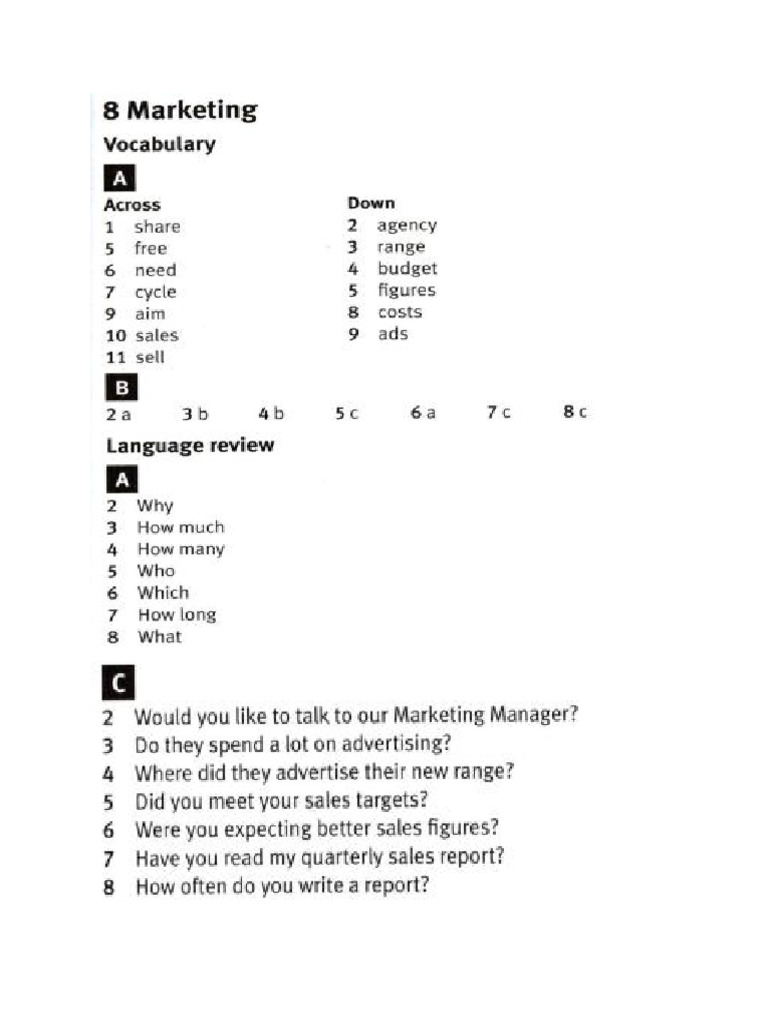 8 Marketing

Vocabulary

A

Across
1 share
5 free
6 need
7 cycle
9 aim
10 sales
11 sell

Down
2 agency
3 range
4 budget
5 figures
8 costs
9 ads

B

2 a 3 b 4 b 5 c 6 a 7 c 8 c

Language review

A

2 Why
3 How much
4 How many
5 Who
6 Which
7 How long
8 What

C

2 Would you like to talk to our Marketing Manager?
3 Do they spend a lot on advertising?
4 Where did they advertise their new range?
5 Did you meet your sales targets?
6 Were you expecting better sales figures?
7 Have you read my quarterly sales report?
8 How often do you write a report?